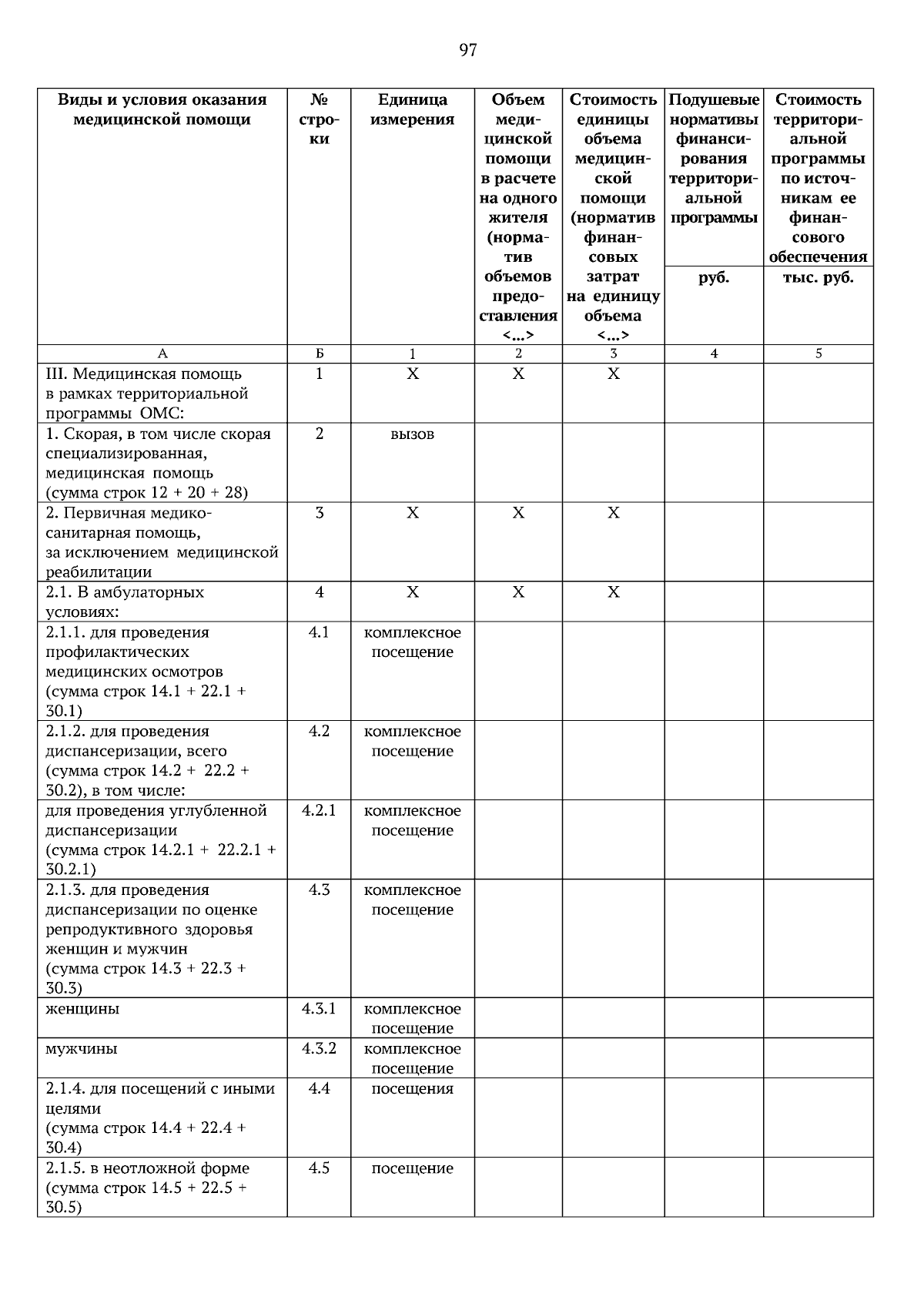 97

| Виды и условия оказания медицинской помощи | № строки | Единица измерения | Объем медицинской помощи в расчете на одного жителя (норматив объемов предоставления <...> | Стоимость единицы объема медицинской помощи (норматив финансовых затрат на единицу объема <...> | Подушевые нормативы финансирования территориальной программы руб. | Стоимость территориальной программы по источникам ее финансового обеспечения тыс. руб. |
|---|---|---|---|---|---|---|
| А | Б | 1 | 2 | 3 | 4 | 5 |
| III. Медицинская помощь в рамках территориальной программы ОМС: | 1 | Х | Х | Х | | |
| 1. Скорая, в том числе скорая специализированная, медицинская помощь (сумма строк 12 + 20 + 28) | 2 | вызов | | | | |
| 2. Первичная медико-санитарная помощь, за исключением медицинской реабилитации | 3 | Х | Х | Х | | |
| 2.1. В амбулаторных условиях: | 4 | Х | Х | Х | | |
| 2.1.1. для проведения профилактических медицинских осмотров (сумма строк 14.1 + 22.1 + 30.1) | 4.1 | комплексное посещение | | | | |
| 2.1.2. для проведения диспансеризации, всего (сумма строк 14.2 + 22.2 + 30.2), в том числе: | 4.2 | комплексное посещение | | | | |
| для проведения углубленной диспансеризации (сумма строк 14.2.1 + 22.2.1 + 30.2.1) | 4.2.1 | комплексное посещение | | | | |
| 2.1.3. для проведения диспансеризации по оценке репродуктивного здоровья женщин и мужчин (сумма строк 14.3 + 22.3 + 30.3) | 4.3 | комплексное посещение | | | | |
| женщины | 4.3.1 | комплексное посещение | | | | |
| мужчины | 4.3.2 | комплексное посещение | | | | |
| 2.1.4. для посещений с иными целями (сумма строк 14.4 + 22.4 + 30.4) | 4.4 | посещения | | | | |
| 2.1.5. в неотложной форме (сумма строк 14.5 + 22.5 + 30.5) | 4.5 | посещение | | | | |